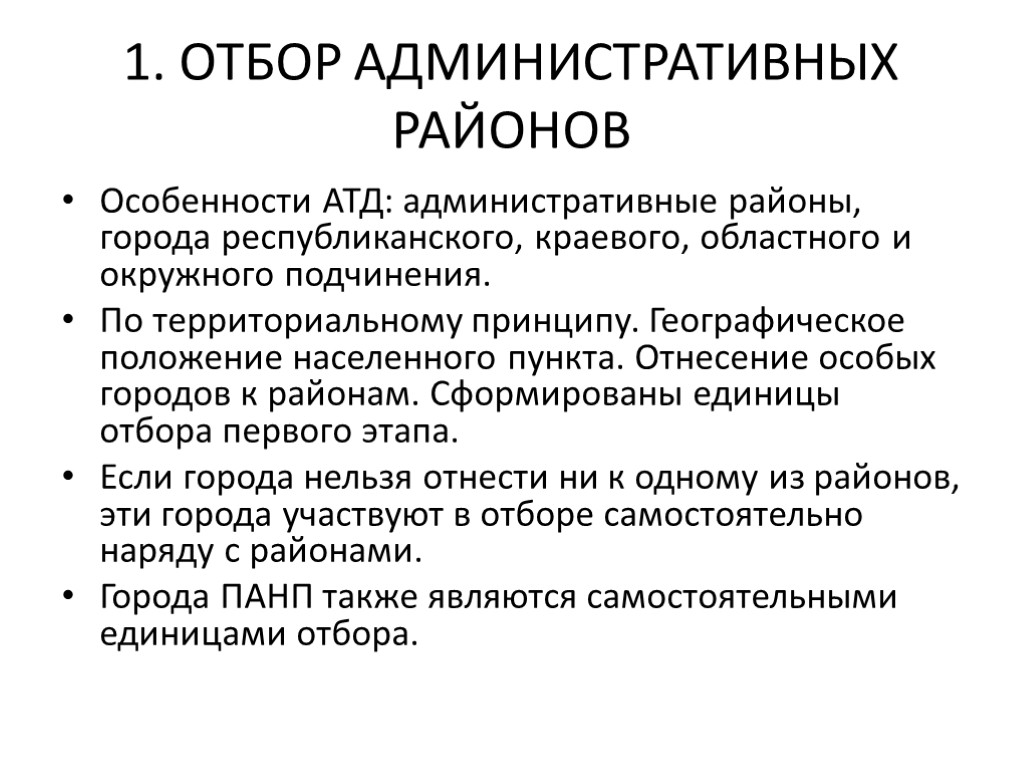 1. ОТБОР АДМИНИСТРАТИВНЫХ РАЙОНОВ

• Особенности АТД: административные районы, города республиканского, краевого, областного и окружного подчинения.
• По территориальному принципу. Географическое положение населенного пункта. Отнесение особых городов к районам. Сформированы единицы отбора первого этапа.
• Если города нельзя отнести ни к одному из районов, эти города участвуют в отборе самостоятельно наряду с районами.
• Города ПАНП также являются самостоятельными единицами отбора.